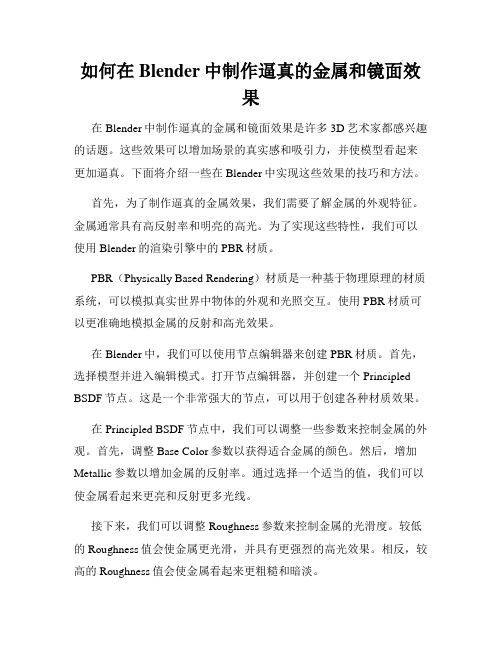 如何在 Blender 中制作逼真的金属和镜面效果

在 Blender 中制作逼真的金属和镜面效果是许多 3D 艺术家都感兴趣的话题。这些效果可以增加场景的真实感和吸引力，并使模型看起来更加逼真。下面将介绍一些在 Blender 中实现这些效果的技巧和方法。

首先，为了制作逼真的金属效果，我们需要了解金属的外观特征。金属通常具有高反射率和明亮的高光。为了实现这些特性，我们可以使用 Blender 的渲染引擎中的 PBR 材质。

PBR（Physically Based Rendering）材质是一种基于物理原理的材质系统，可以模拟真实世界中物体的外观和光照交互。使用 PBR 材质可以更准确地模拟金属的反射和高光效果。

在 Blender 中，我们可以使用节点编辑器来创建 PBR 材质。首先，选择模型并进入编辑模式。打开节点编辑器，并创建一个 Principled BSDF 节点。这是一个非常强大的节点，可以用于创建各种材质效果。

在 Principled BSDF 节点中，我们可以调整一些参数来控制金属的外观。首先，调整 Base Color 参数以获得适合金属的颜色。然后，增加 Metallic 参数以增加金属的反射率。通过选择一个适当的值，我们可以使金属看起来更亮和反射更多光线。

接下来，我们可以调整 Roughness 参数来控制金属的光滑度。较低的 Roughness 值会使金属更光滑，并具有更强烈的高光效果。相反，较高的 Roughness 值会使金属看起来更粗糙和暗淡。